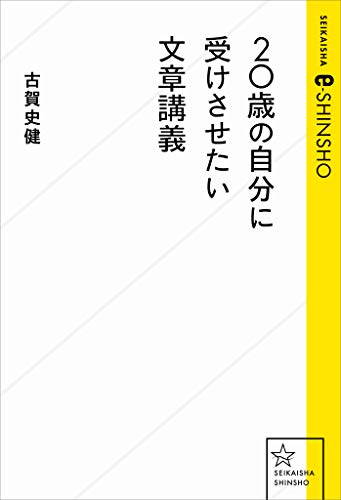 SEIKAISHA e-SHINSHO

20歳の自分に受けさせたい文章講義

古賀史健

SEIKAISHA SHINSHO